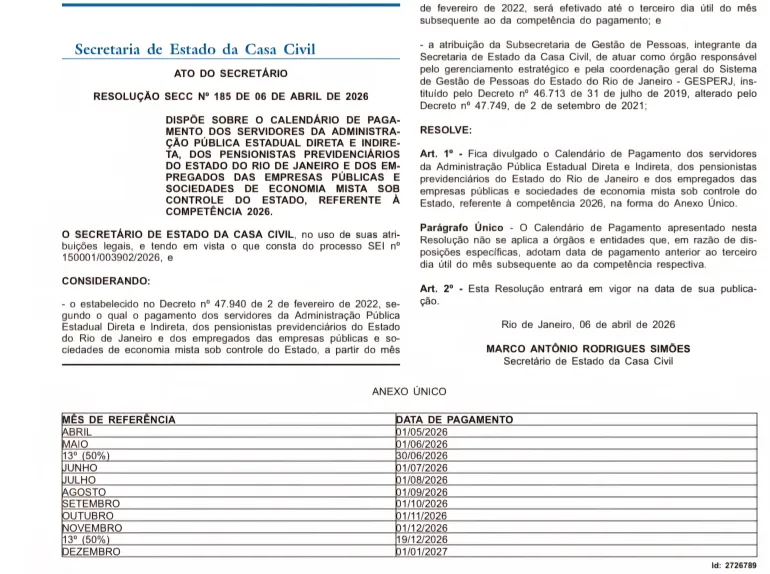 Secretaria de Estado da Casa Civil

ATO DO SECRETÁRIO

RESOLUÇÃO SECC Nº 185 DE 06 DE ABRIL DE 2026

DISPÕE SOBRE O CALENDÁRIO DE PAGAMENTO DOS SERVIDORES DA ADMINISTRAÇÃO PÚBLICA ESTADUAL DIRETA E INDIRETA, DOS PENSIONISTAS PREVIDENCIÁRIOS DO ESTADO DO RIO DE JANEIRO E DOS EMPREGADOS DAS EMPRESAS PÚBLICAS E SOCIEDADES DE ECONOMIA MISTA SOB CONTROLE DO ESTADO, REFERENTE À COMPETÊNCIA 2026.

O SECRETÁRIO DE ESTADO DA CASA CIVIL, no uso de suas atribuições legais, e tendo em vista o que consta do processo SEI nº 150001/003902/2026, e

CONSIDERANDO:

- o estabelecido no Decreto nº 47.940 de 2 de fevereiro de 2022, segundo o qual o pagamento dos servidores da Administração Pública Estadual Direta e Indireta, dos pensionistas previdenciários do Estado do Rio de Janeiro e dos empregados das empresas públicas e sociedades de economia mista sob controle do Estado, a partir do mês de fevereiro de 2022, será efetivado até o terceiro dia útil do mês subsequente ao da competência do pagamento; e

- a atribuição da Subsecretaria de Gestão de Pessoas, integrante da Secretaria de Estado da Casa Civil, de atuar como órgão responsável pelo gerenciamento estratégico e pela coordenação geral do Sistema de Gestão de Pessoas do Estado do Rio de Janeiro - GESPERJ, instituído pelo Decreto nº 46.713 de 31 de julho de 2019, alterado pelo Decreto nº 47.749, de 2 de setembro de 2021;

RESOLVE:

Art. 1º - Fica divulgado o Calendário de Pagamento dos servidores da Administração Pública Estadual Direta e Indireta, dos pensionistas previdenciários do Estado do Rio de Janeiro e dos empregados das empresas públicas e sociedades de economia mista sob controle do Estado, referente à competência 2026, na forma do Anexo Único.

Parágrafo Único - O Calendário de Pagamento apresentado nesta Resolução não se aplica a órgãos e entidades que, em razão de disposições específicas, adotam data de pagamento anterior ao terceiro dia útil do mês subsequente ao da competência respectiva.

Art. 2º - Esta Resolução entrará em vigor na data de sua publicação.

Rio de Janeiro, 06 de abril de 2026

MARCO ANTÔNIO RODRIGUES SIMÕES
Secretário de Estado da Casa Civil

ANEXO ÚNICO

| MÊS DE REFERÊNCIA | DATA DE PAGAMENTO |
|---|---|
| ABRIL | 01/05/2026 |
| MAIO | 01/06/2026 |
| 13º (50%) | 30/06/2026 |
| JUNHO | 01/07/2026 |
| JULHO | 01/08/2026 |
| AGOSTO | 01/09/2026 |
| SETEMBRO | 01/10/2026 |
| OUTUBRO | 01/11/2026 |
| NOVEMBRO | 01/12/2026 |
| 13º (50%) | 19/12/2026 |
| DEZEMBRO | 01/01/2027 |

Id: 2726789